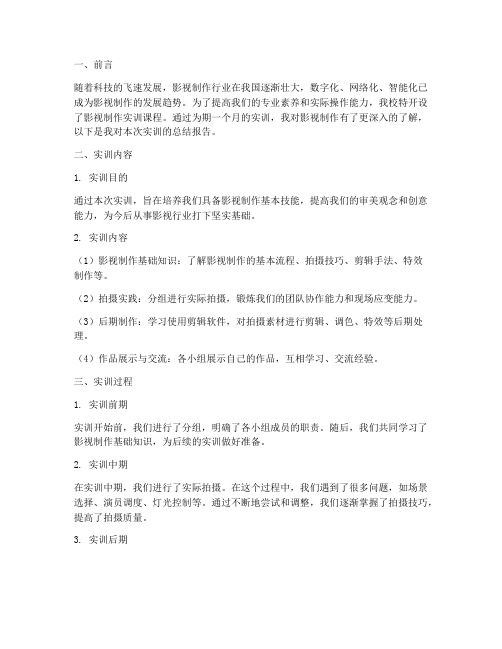 一、前言

随着科技的飞速发展，影视制作行业在我国逐渐壮大，数字化、网络化、智能化已成为影视制作的发展趋势。为了提高我们的专业素养和实际操作能力，我校特开设了影视制作实训课程。通过为期一个月的实训，我对影视制作有了更深入的了解，以下是我对本次实训的总结报告。

二、实训内容

1. 实训目的

通过本次实训，旨在培养我们具备影视制作基本技能，提高我们的审美观念和创意能力，为今后从事影视行业打下坚实基础。

2. 实训内容

（1）影视制作基础知识：了解影视制作的基本流程、拍摄技巧、剪辑手法、特效制作等。

（2）拍摄实践：分组进行实际拍摄，锻炼我们的团队协作能力和现场应变能力。

（3）后期制作：学习使用剪辑软件，对拍摄素材进行剪辑、调色、特效等后期处理。

（4）作品展示与交流：各小组展示自己的作品，互相学习、交流经验。

三、实训过程

1. 实训前期

实训开始前，我们进行了分组，明确了各小组成员的职责。随后，我们共同学习了影视制作基础知识，为后续的实训做好准备。

2. 实训中期

在实训中期，我们进行了实际拍摄。在这个过程中，我们遇到了很多问题，如场景选择、演员调度、灯光控制等。通过不断地尝试和调整，我们逐渐掌握了拍摄技巧，提高了拍摄质量。

3. 实训后期